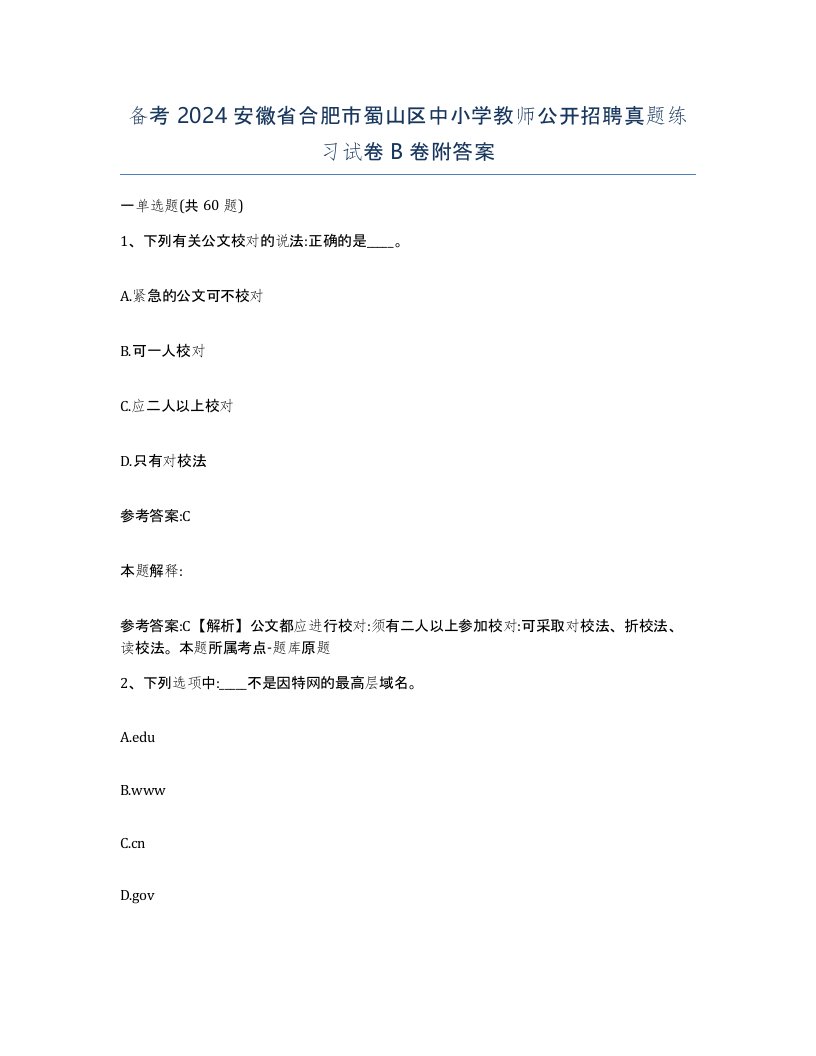 备考 2024 安徽省合肥市蜀山区中小学教师公开招聘真题练习试卷 B 卷附答案

一单选题(共 60 题)

1、下列有关公文校对的说法:正确的是____。

A.紧急的公文可不校对

B.可一人校对

C.应二人以上校对

D.只有对校法

参考答案:C

本题解释:

参考答案:C【解析】公文都应进行校对:须有二人以上参加校对:可采取对校法、折校法、读校法。本题所属考点-题库原题

2、下列选项中:____不是因特网的最高层域名。

A.edu

B.www

C.cn

D.gov